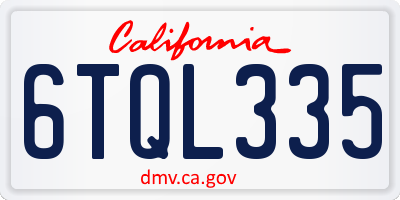 California

6TQL335

dmv.ca.gov